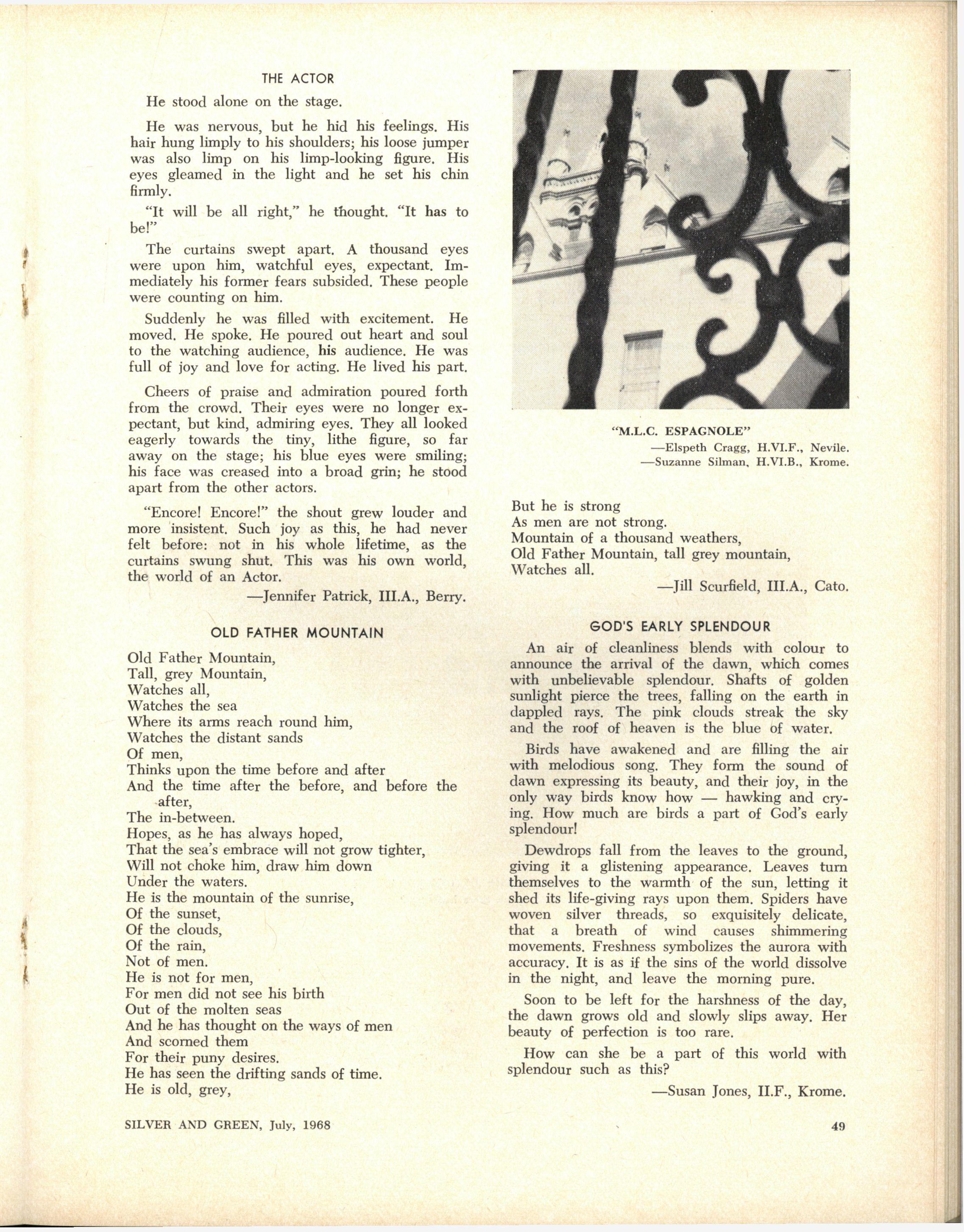 THE ACTOR

He stood alone on the stage.

He was nervous, but he hid his feelings. His hair hung limply to his shoulders; his loose jumper was also limp on his limp-looking figure. His eyes gleamed in the light and he set his chin firmly.

"It will be all right," he thought. "It has to be!"

The curtains swept apart. A thousand eyes were upon him, watchful eyes, expectant. Immediately his former fears subsided. These people were counting on him.

Suddenly he was filled with excitement. He moved. He spoke. He poured out heart and soul to the watching audience, his audience. He was full of joy and love for acting. He lived his part.

Cheers of praise and admiration poured forth from the crowd. Their eyes were no longer expectant, but kind, admiring eyes. They all looked eagerly towards the tiny, lithe figure, so far away on the stage; his blue eyes were smiling; his face was creased into a broad grin; he stood apart from the other actors.

"Encore! Encore!" the shout grew louder and more insistent. Such joy as this, he had never felt before: not in his whole lifetime, as the curtains swung shut. This was his own world, the world of an Actor.

—Jennifer Patrick, III.A., Berry.

OLD FATHER MOUNTAIN

Old Father Mountain,
Tall, grey Mountain,
Watches all,
Watches the sea
Where its arms reach round him,
Watches the distant sands
Of men,
Thinks upon the time before and after
And the time after the before, and before the after,
The in-between.
Hopes, as he has always hoped,
That the sea's embrace will not grow tighter,
Will not choke him, draw him down
Under the waters.
He is the mountain of the sunrise,
Of the sunset,
Of the clouds,
Of the rain,
Not of men.
He is not for men,
For men did not see his birth
Out of the molten seas
And he has thought on the ways of men
And scorned them
For their puny desires.
He has seen the drifting sands of time.
He is old, grey,

"M.L.C. ESPAGNOLE"
—Elspeth Cragg, H.VI.F., Nevile.
—Suzanne Silman, H.VI.B., Krome.

But he is strong
As men are not strong.
Mountain of a thousand weathers,
Old Father Mountain, tall grey mountain,
Watches all.
—Jill Scurfield, III.A., Cato.

GOD'S EARLY SPLENDOUR

An air of cleanliness blends with colour to announce the arrival of the dawn, which comes with unbelievable splendour. Shafts of golden sunlight pierce the trees, falling on the earth in dappled rays. The pink clouds streak the sky and the roof of heaven is the blue of water.

Birds have awakened and are filling the air with melodious song. They form the sound of dawn expressing its beauty, and their joy, in the only way birds know how — hawking and crying. How much are birds a part of God's early splendour!

Dewdrops fall from the leaves to the ground, giving it a glistening appearance. Leaves turn themselves to the warmth of the sun, letting it shed its life-giving rays upon them. Spiders have woven silver threads, so exquisitely delicate, that a breath of wind causes shimmering movements. Freshness symbolizes the aurora with accuracy. It is as if the sins of the world dissolve in the night, and leave the morning pure.

Soon to be left for the harshness of the day, the dawn grows old and slowly slips away. Her beauty of perfection is too rare.

How can she be a part of this world with splendour such as this?

—Susan Jones, II.F., Krome.

SILVER AND GREEN, July, 1968

49